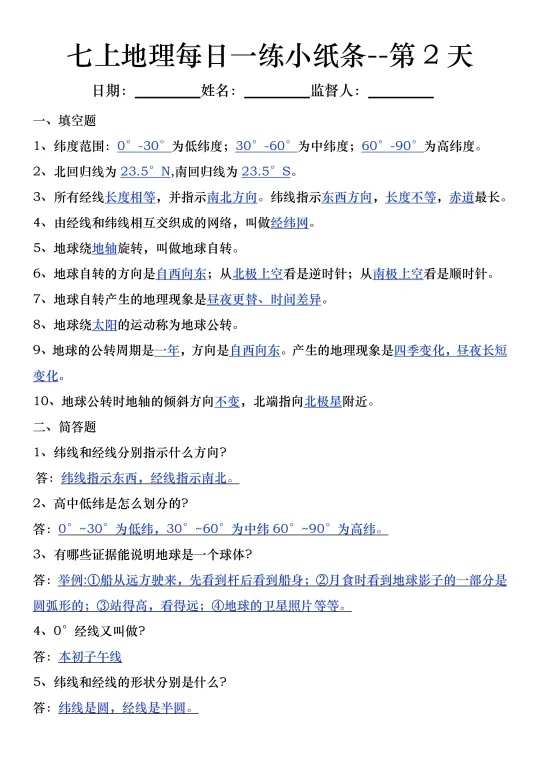 七上地理每日一练小纸条--第 2 天

日期：________姓名：________监督人：________

一、填空题

1、纬度范围：0°-30°为低纬度；30°-60°为中纬度；60°-90°为高纬度。

2、北回归线为 23.5°N,南回归线为 23.5°S。

3、所有经线长度相等，并指示南北方向。纬线指示东西方向，长度不等，赤道最长。

4、由经线和纬线相互交织成的网络，叫做经纬网。

5、地球绕地轴旋转，叫做地球自转。

6、地球自转的方向是自西向东；从北极上空看是逆时针；从南极上空看是顺时针。

7、地球自转产生的地理现象是昼夜更替、时间差异。

8、地球绕太阳的运动称为地球公转。

9、地球的公转周期是一年，方向是自西向东。产生的地理现象是四季变化，昼夜长短变化。

10、地球公转时地轴的倾斜方向不变，北端指向北极星附近。

二、简答题

1、纬线和经线分别指示什么方向?

答：纬线指示东西，经线指示南北。

2、高中低纬是怎么划分的?

答：0°~30°为低纬，30°~60°为中纬 60°~90°为高纬。

3、有哪些证据能说明地球是一个球体?

答：举例:①船从远方驶来，先看到杆后看到船身；②月食时看到地球影子的一部分是圆弧形的；③站得高，看得远；④地球的卫星照片等等。

4、0°经线又叫做?

答：本初子午线

5、纬线和经线的形状分别是什么?

答：纬线是圆，经线是半圆。